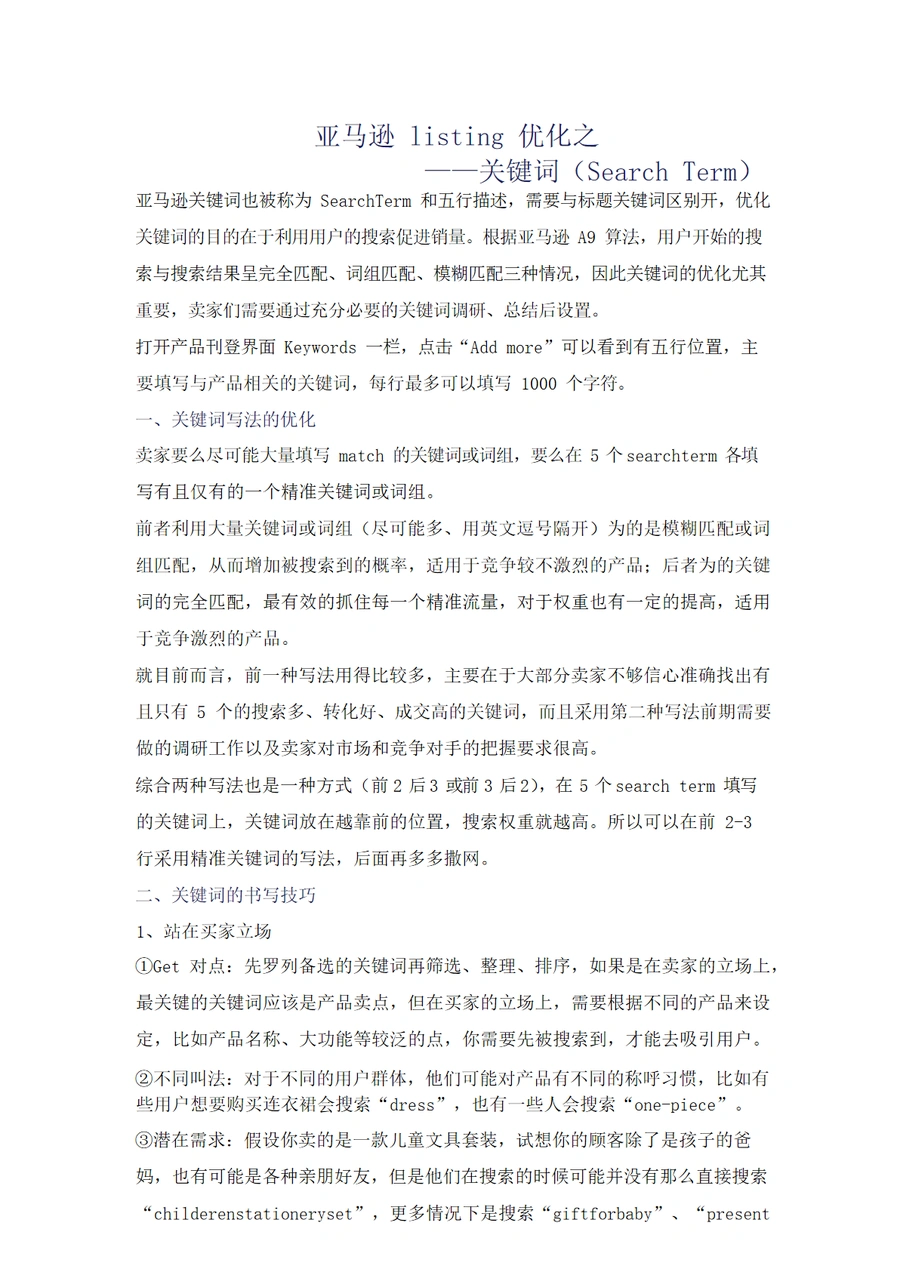 亚马逊 listing 优化之
——关键词（Search Term）

亚马逊关键词也被称为 SearchTerm 和五行描述，需要与标题关键词区别开，优化关键词的目的在于利用用户的搜索促进销量。根据亚马逊 A9 算法，用户开始的搜索与搜索结果呈完全匹配、词组匹配、模糊匹配三种情况，因此关键词的优化尤其重要，卖家们需要通过充分必要的关键词调研、总结后设置。

打开产品刊登界面 Keywords 一栏，点击“Add more”可以看到有五行位置，主要填写与产品相关的关键词，每行最多可以填写 1000 个字符。

一、关键词写法的优化

卖家要么尽可能大量填写 match 的关键词或词组，要么在 5 个 searchterm 各填写有且仅有的一个精准关键词或词组。

前者利用大量关键词或词组（尽可能多、用英文逗号隔开）为的是模糊匹配或词组匹配，从而增加被搜索到的概率，适用于竞争较不激烈的产品；后者为的关键词的完全匹配，最有效的抓住每一个精准流量，对于权重也有一定的提高，适用于竞争激烈的产品。

就目前而言，前一种写法用得比较多，主要在于大部分卖家不够信心准确找出有且只有 5 个的搜索多、转化好、成交高的关键词，而且采用第二种写法前期需要做的调研工作以及卖家对市场和竞争对手的把握要求很高。

综合两种写法也是一种方式（前 2 后 3 或前 3 后 2），在 5 个 search term 填写的关键词上，关键词放在越靠前的位置，搜索权重就越高。所以可以在前 2-3 行采用精准关键词的写法，后面再多多撒网。

二、关键词的书写技巧

1、站在买家立场

①Get 对点：先罗列备选的关键词再筛选、整理、排序，如果是在卖家的立场上，最关键的关键词应该是产品卖点，但在买家的立场上，需要根据不同的产品来设定，比如产品名称、大功能等较泛的点，你需要先被搜索到，才能去吸引用户。

②不同叫法：对于不同的用户群体，他们可能对产品有不同的称呼习惯，比如有些用户想要购买连衣裙会搜索“dress”，也有一些人会搜索“one-piece”。

③潜在需求：假设你卖的是一款儿童文具套装，试想你的顾客除了是孩子的爸妈，也有可能是各种亲朋好友，但是他们在搜索的时候可能并没有那么直接搜索“childerenstationeryset”，更多情况下是搜索“giftforbaby”、“present